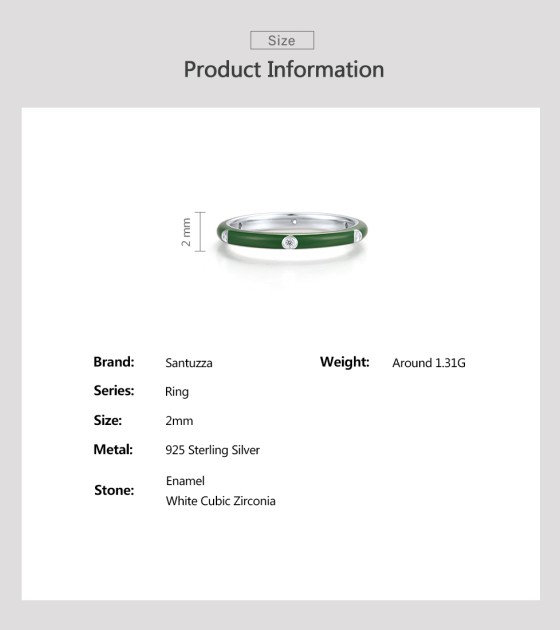 Size

Product Information

2 mm

Brand: Santuzza

Series: Ring

Size: 2mm

Metal: 925 Sterling Silver

Stone: Enamel
White Cubic Zirconia

Weight: Around 1.31G